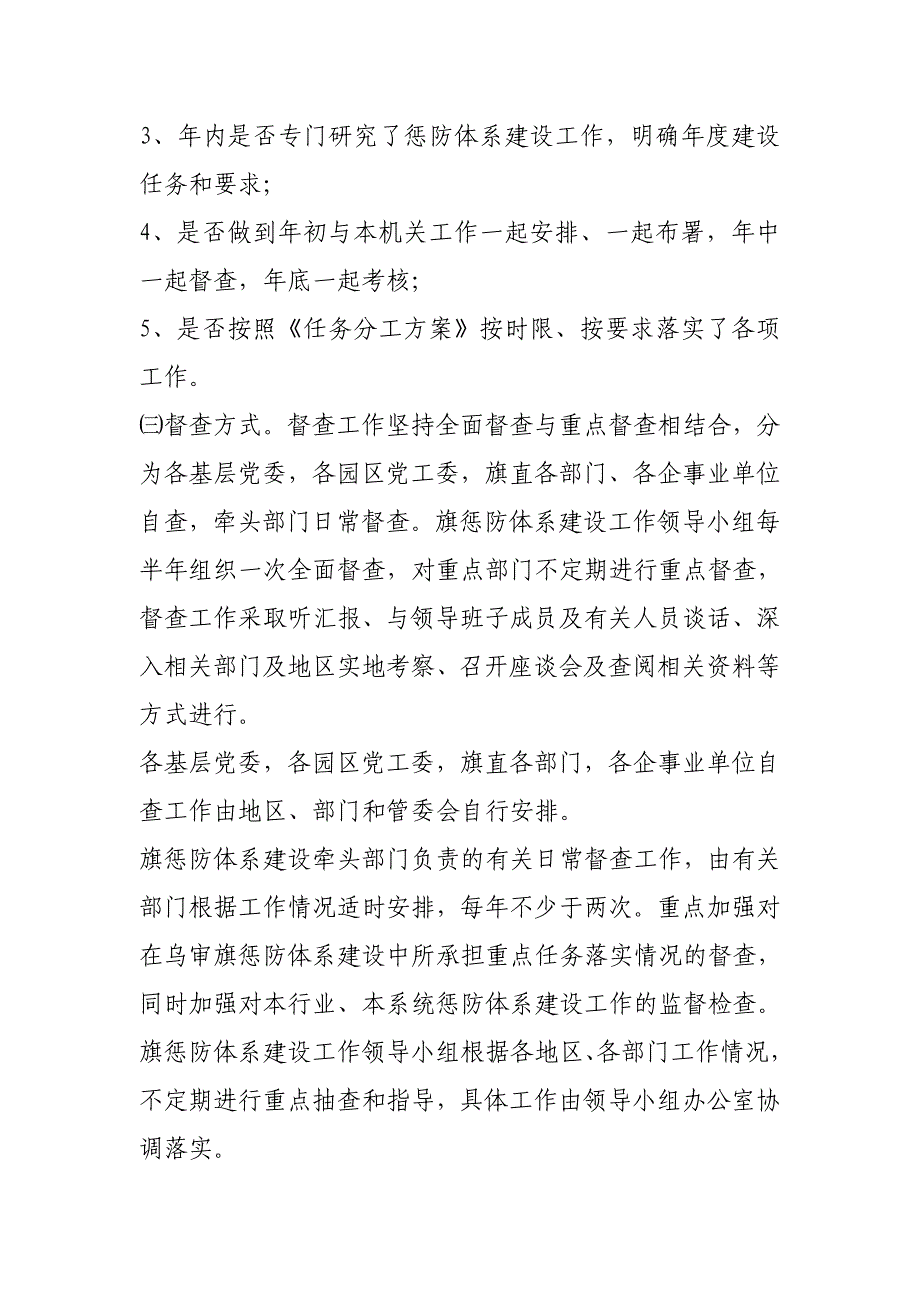 3、年内是否专门研究了惩防体系建设工作，明确年度建设任务和要求；

4、是否做到年初与本机关工作一起安排、一起布署，年中一起督查，年底一起考核；

5、是否按照《任务分工方案》按时限、按要求落实了各项工作。

㈢督查方式。督查工作坚持全面督查与重点督查相结合，分为各基层党委，各园区党工委，旗直各部门、各企事业单位自查，牵头部门日常督查。旗惩防体系建设工作领导小组每半年组织一次全面督查，对重点部门不定期进行重点督查，督查工作采取听汇报、与领导班子成员及有关人员谈话、深入相关部门及地区实地考察、召开座谈会及查阅相关资料等方式进行。

各基层党委，各园区党工委，旗直各部门，各企事业单位自查工作由地区、部门和管委会自行安排。

旗惩防体系建设牵头部门负责的有关日常督查工作，由有关部门根据工作情况适时安排，每年不少于两次。重点加强对在乌审旗惩防体系建设中所承担重点任务落实情况的督查，同时加强对本行业、本系统惩防体系建设工作的监督检查。

旗惩防体系建设工作领导小组根据各地区、各部门工作情况，不定期进行重点抽查和指导，具体工作由领导小组办公室协调落实。